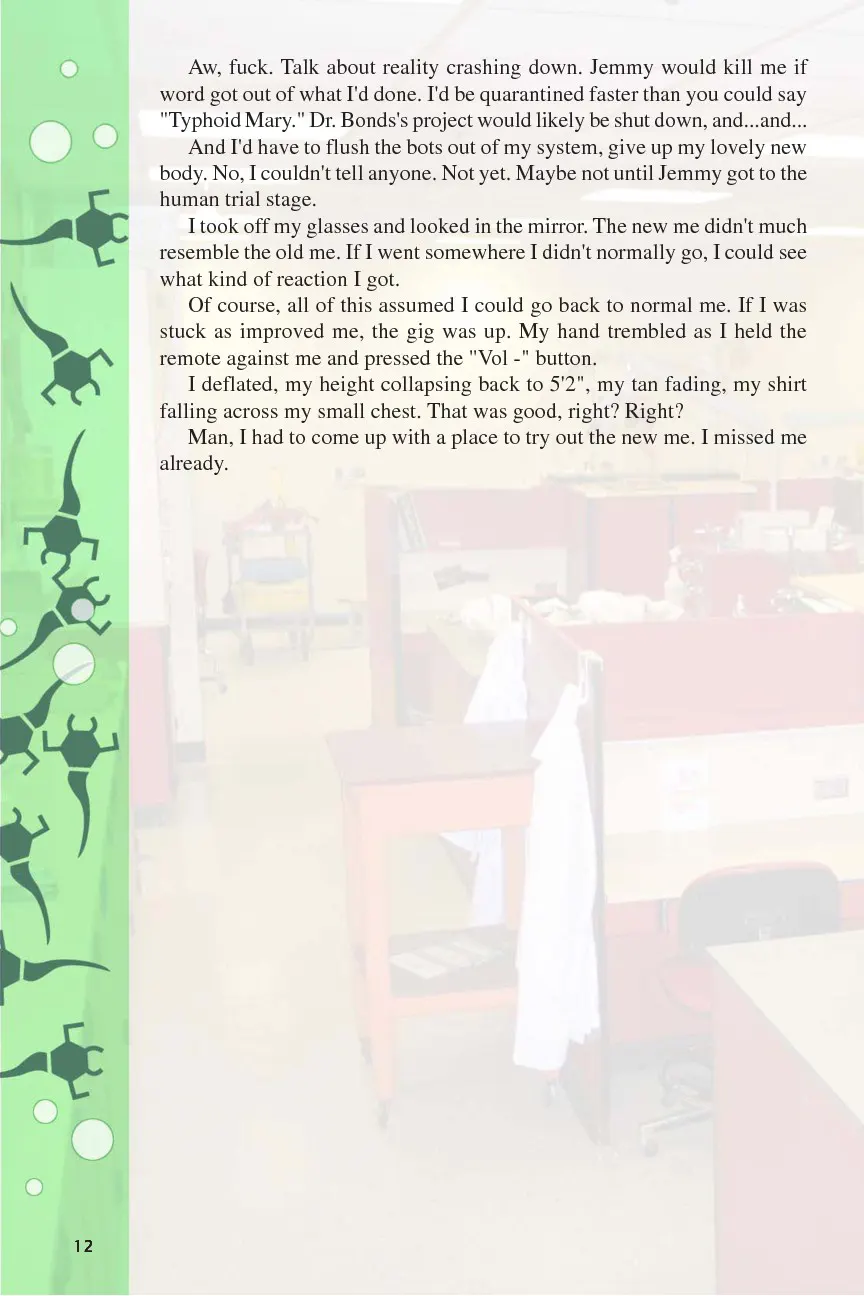 Aw, fuck. Talk about reality crashing down. Jemmy would kill me if word got out of what I'd done. I'd be quarantined faster than you could say "Typhoid Mary." Dr. Bonds's project would likely be shut down, and...and...

And I'd have to flush the bots out of my system, give up my lovely new body. No, I couldn't tell anyone. Not yet. Maybe not until Jemmy got to the human trial stage.

I took off my glasses and looked in the mirror. The new me didn't much resemble the old me. If I went somewhere I didn't normally go, I could see what kind of reaction I got.

Of course, all of this assumed I could go back to normal me. If I was stuck as improved me, the gig was up. My hand trembled as I held the remote against me and pressed the "Vol -" button.

I deflated, my height collapsing back to 5'2", my tan fading, my shirt falling across my small chest. That was good, right? Right?

Man, I had to come up with a place to try out the new me. I missed me already.

12